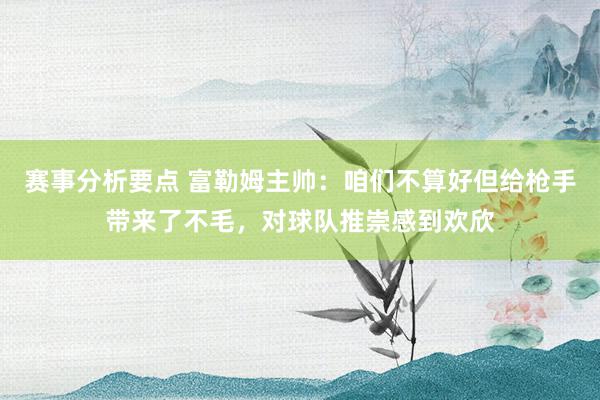 赛事分析要点 富勒姆主帅：咱们不算好但给枪手带来了不毛，对球队推崇感到欢欣